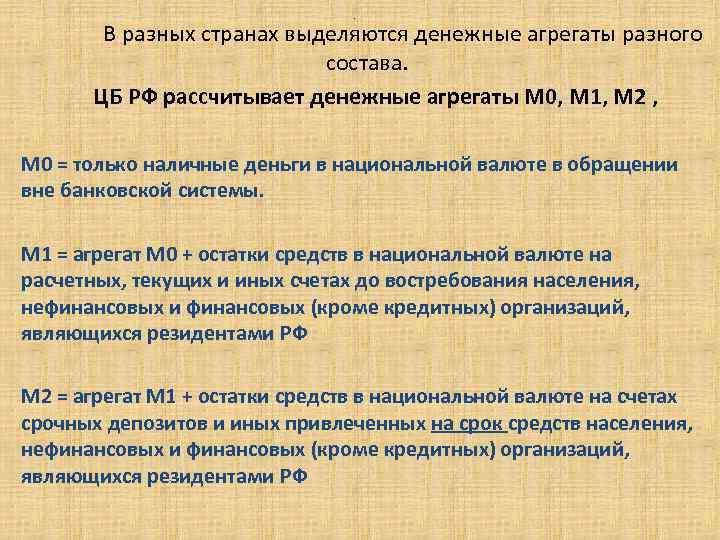 В разных странах выделяются денежные агрегаты разного состава.

ЦБ РФ рассчитывает денежные агрегаты М0, М1, М2 ,

М0 = только наличные деньги в национальной валюте в обращении вне банковской системы.

М1 = агрегат М0 + остатки средств в национальной валюте на расчетных, текущих и иных счетах до востребования населения, нефинансовых и финансовых (кроме кредитных) организаций, являющихся резидентами РФ

М2 = агрегат М1 + остатки средств в национальной валюте на счетах срочных депозитов и иных привлеченных на срок средств населения, нефинансовых и финансовых (кроме кредитных) организаций, являющихся резидентами РФ